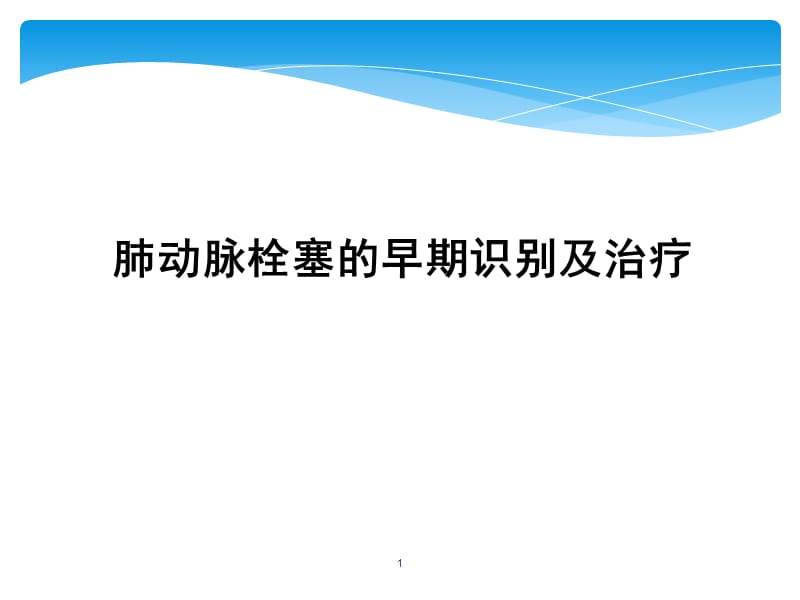 肺动脉栓塞的早期识别及治疗

1